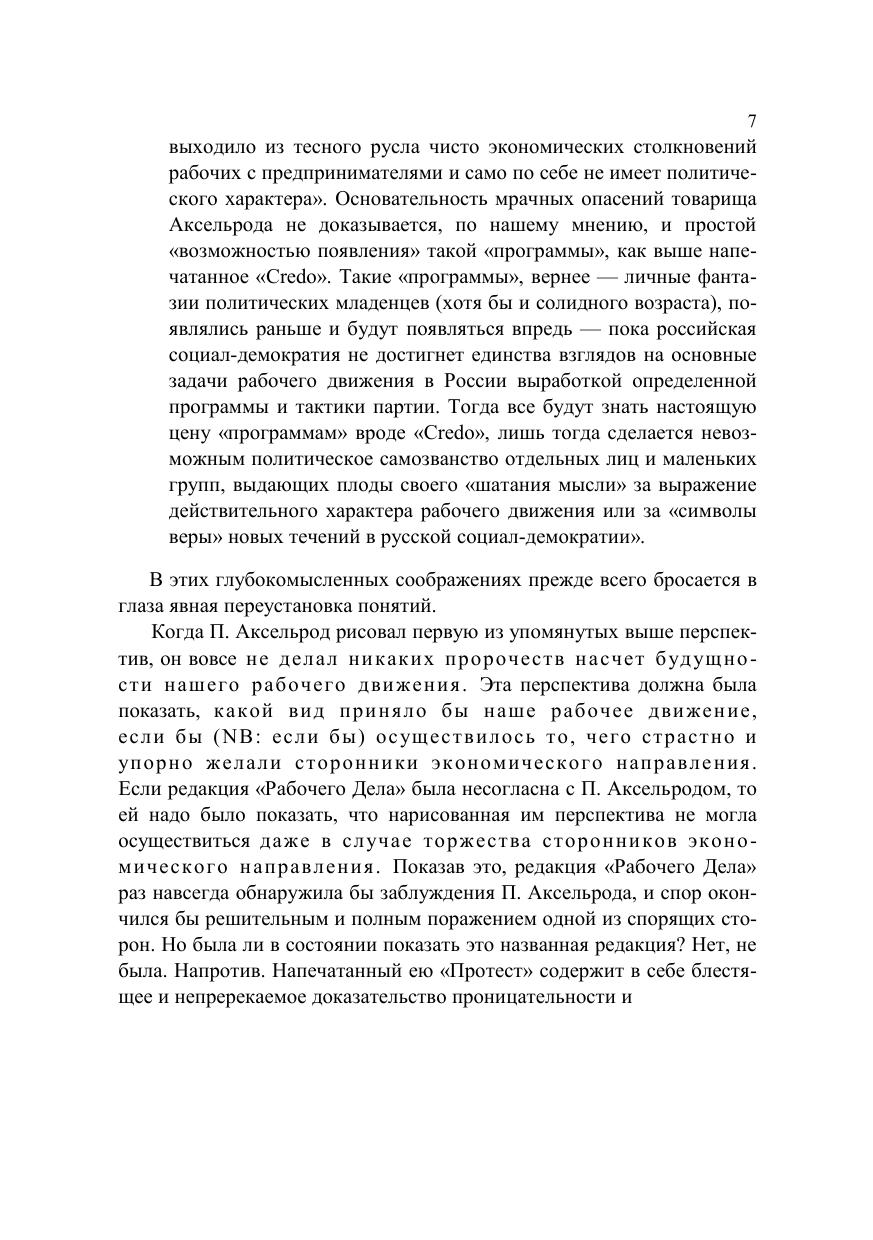 7

выходило из тесного русла чисто экономических столкновений рабочих с предпринимателями и само по себе не имеет политического характера». Основательность мрачных опасений товарища Аксельрода не доказывается, по нашему мнению, и простой «возможностью появления» такой «программы», как выше напечатанное «Credo». Такие «программы», вернее — личные фантазии политических младенцев (хотя бы и солидного возраста), появлялись раньше и будут появляться впредь — пока российская социал-демократия не достигнет единства взглядов на основные задачи рабочего движения в России выработкой определенной программы и тактики партии. Тогда все будут знать настоящую цену «программам» вроде «Credo», лишь тогда сделается невозможным политическое самозванство отдельных лиц и маленьких групп, выдающих плоды своего «шатания мысли» за выражение действительного характера рабочего движения или за «символы веры» новых течений в русской социал-демократии».

В этих глубокомысленных соображениях прежде всего бросается в глаза явная переустановка понятий.

Когда П. Аксельрод рисовал первую из упомянутых выше перспектив, он вовсе не делал никаких пророчеств насчет будущности нашего рабочего движения. Эта перспектива должна была показать, какой вид приняло бы наше рабочее движение, если бы (NB: если бы) осуществилось то, чего страстно и упорно желали сторонники экономического направления. Если редакция «Рабочего Дела» была несогласна с П. Аксельродом, то ей надо было показать, что нарисованная им перспектива не могла осуществиться даже в случае торжества сторонников экономического направления. Показав это, редакция «Рабочего Дела» раз навсегда обнаружила бы заблуждения П. Аксельрода, и спор окончился бы решительным и полным поражением одной из спорящих сторон. Но была ли в состоянии показать это названная редакция? Нет, не была. Напротив. Напечатанный ею «Протест» содержит в себе блестящее и непререкаемое доказательство проницательности и